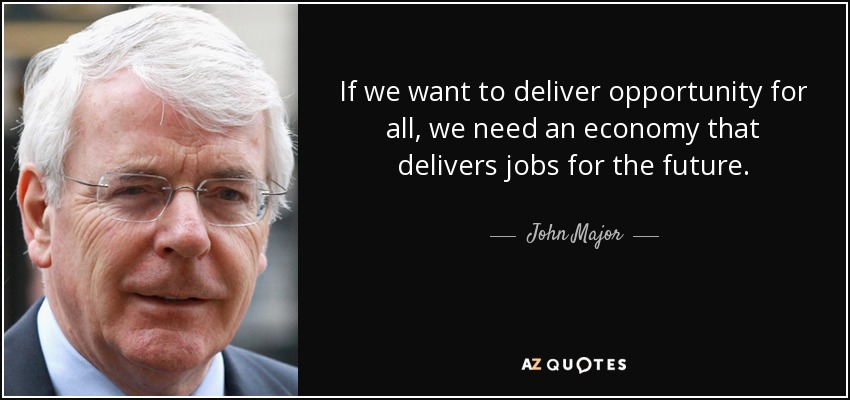 If we want to deliver opportunity for all, we need an economy that delivers jobs for the future.

— John Major —

AZ QUOTES